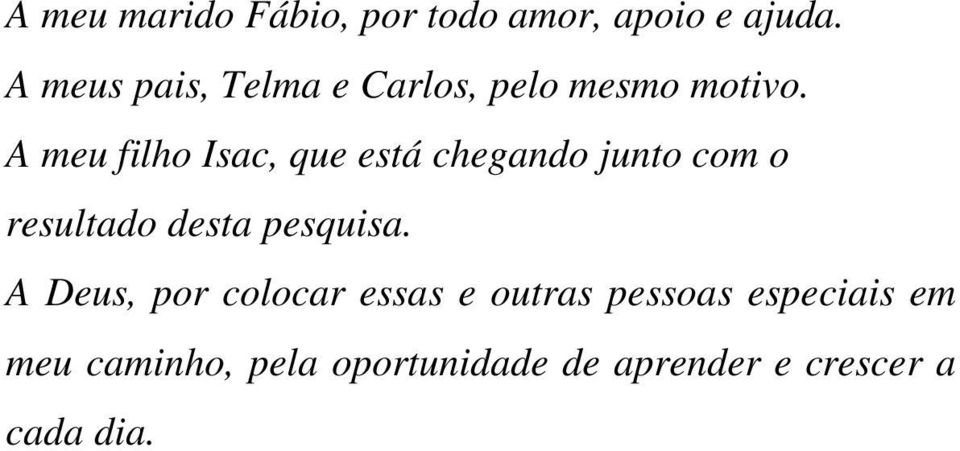 A meu marido Fábio, por todo amor, apoio e ajuda.

A meus pais, Telma e Carlos, pelo mesmo motivo.

A meu filho Isac, que está chegando junto com o resultado desta pesquisa.

A Deus, por colocar essas e outras pessoas especiais em meu caminho, pela oportunidade de aprender e crescer a cada dia.